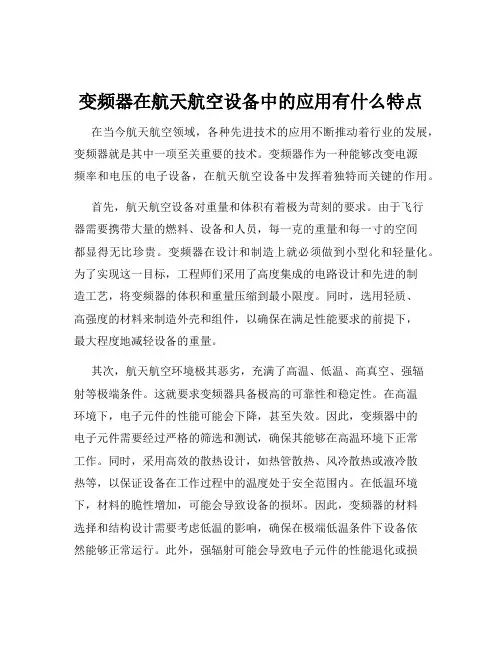 变频器在航天航空设备中的应用有什么特点

在当今航天航空领域，各种先进技术的应用不断推动着行业的发展，变频器就是其中一项至关重要的技术。变频器作为一种能够改变电源频率和电压的电子设备，在航天航空设备中发挥着独特而关键的作用。

首先，航天航空设备对重量和体积有着极为苛刻的要求。由于飞行器需要携带大量的燃料、设备和人员，每一克的重量和每一寸的空间都显得无比珍贵。变频器在设计和制造上就必须做到小型化和轻量化。为了实现这一目标，工程师们采用了高度集成的电路设计和先进的制造工艺，将变频器的体积和重量压缩到最小限度。同时，选用轻质、高强度的材料来制造外壳和组件，以确保在满足性能要求的前提下，最大程度地减轻设备的重量。

其次，航天航空环境极其恶劣，充满了高温、低温、高真空、强辐射等极端条件。这就要求变频器具备极高的可靠性和稳定性。在高温环境下，电子元件的性能可能会下降，甚至失效。因此，变频器中的电子元件需要经过严格的筛选和测试，确保其能够在高温环境下正常工作。同时，采用高效的散热设计，如热管散热、风冷散热或液冷散热等，以保证设备在工作过程中的温度处于安全范围内。在低温环境下，材料的脆性增加，可能会导致设备的损坏。因此，变频器的材料选择和结构设计需要考虑低温的影响，确保在极端低温条件下设备依然能够正常运行。此外，强辐射可能会导致电子元件的性能退化或损